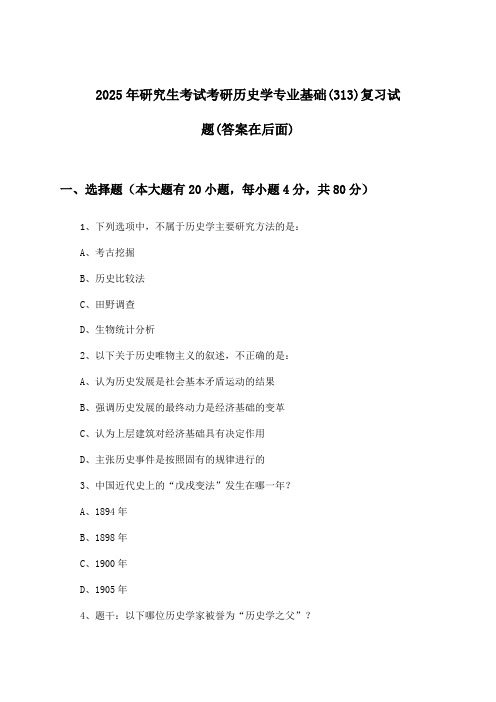 2025年研究生考试考研历史学专业基础(313)复习试题(答案在后面)

一、选择题（本大题有20小题，每小题4分，共80分）

1、下列选项中，不属于历史学主要研究方法的是：

A、考古挖掘

B、历史比较法

C、田野调查

D、生物统计分析

2、以下关于历史唯物主义的叙述，不正确的是：

A、认为历史发展是社会基本矛盾运动的结果

B、强调历史发展的最终动力是经济基础的变革

C、认为上层建筑对经济基础具有决定作用

D、主张历史事件是按照固有的规律进行的

3、中国近代史上的“戊戌变法”发生在哪一年？

A、1894年

B、1898年

C、1900年

D、1905年

4、题干：以下哪位历史学家被誉为“历史学之父”？